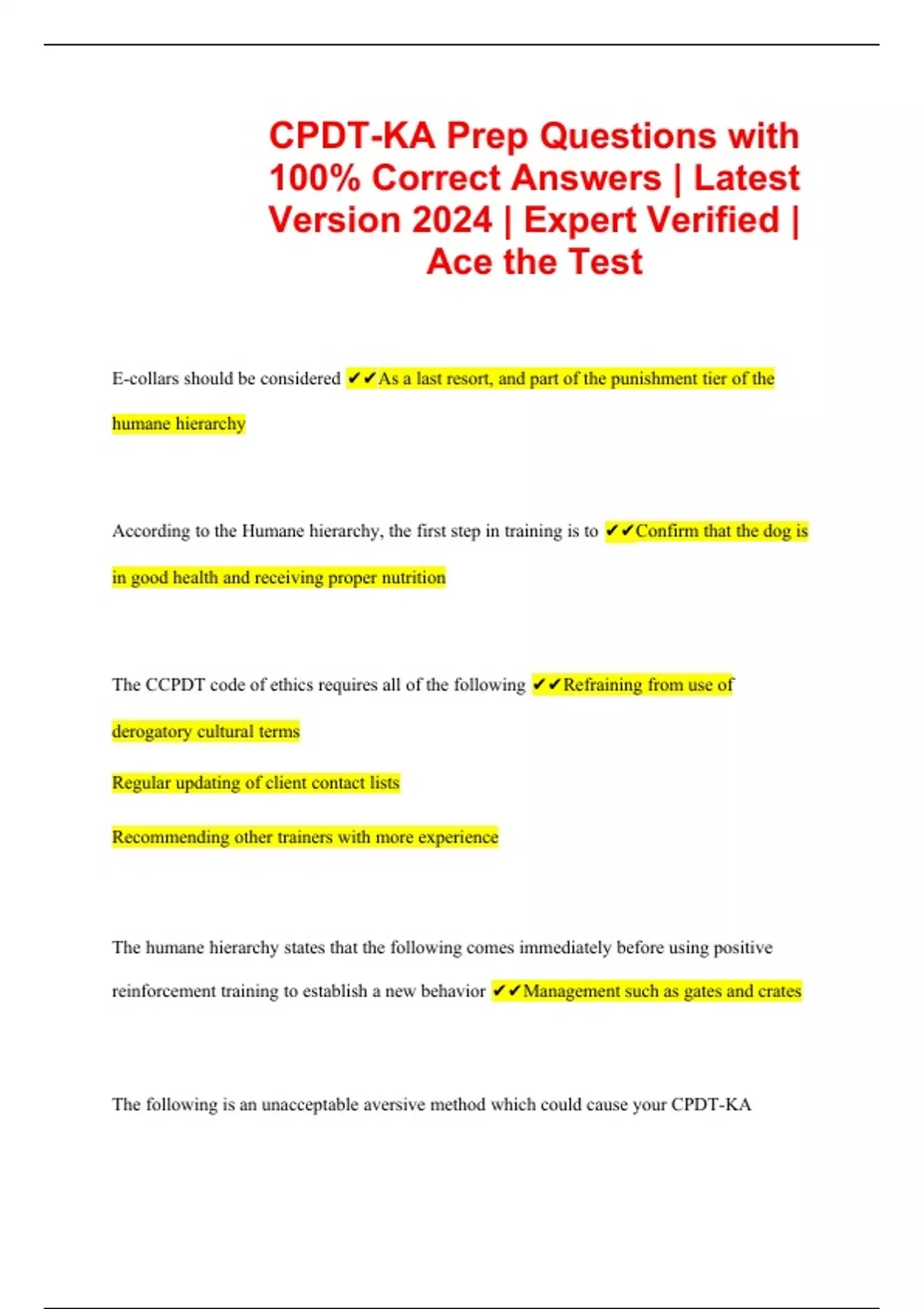 CPDT-KA Prep Questions with 100% Correct Answers | Latest Version 2024 | Expert Verified | Ace the Test

E-collars should be considered ✔✔As a last resort, and part of the punishment tier of the humane hierarchy

According to the Humane hierarchy, the first step in training is to ✔✔Confirm that the dog is in good health and receiving proper nutrition

The CCPDT code of ethics requires all of the following ✔✔Refraining from use of derogatory cultural terms

Regular updating of client contact lists

Recommending other trainers with more experience

The humane hierarchy states that the following comes immediately before using positive reinforcement training to establish a new behavior ✔✔Management such as gates and crates

The following is an unacceptable aversive method which could cause your CPDT-KA